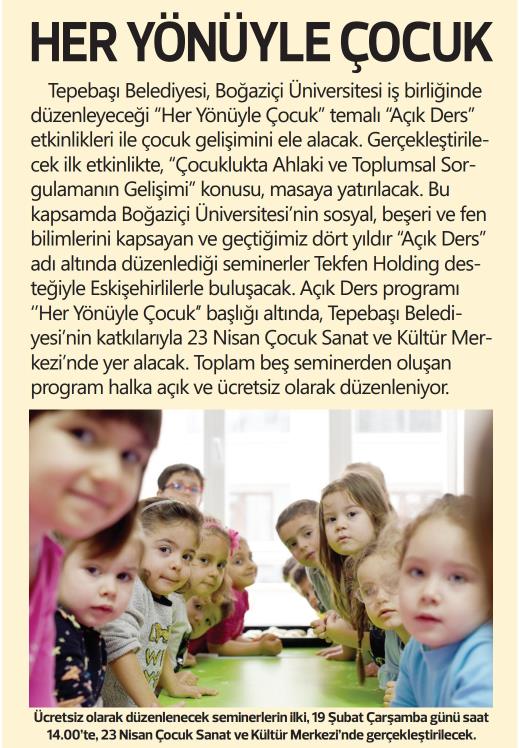 HER YÖNÜYLE ÇOCUK

Tepebaşı Belediyesi, Boğaziçi Üniversitesi iş birliğinde düzenleyeceği "Her Yönüyle Çocuk" temalı "Açık Ders" etkinlikleri ile çocuk gelişimini ele alacak. Gerçekleştirilecek ilk etkinlikte, "Çocuklukta Ahlaki ve Toplumsal Sorgulamanın Gelişimi" konusu, masaya yatırılacak. Bu kapsamda Boğaziçi Üniversitesi'nin sosyal, beşeri ve fen bilimlerini kapsayan ve geçtiğimiz dört yıldır "Açık Ders" adı altında düzenlediği seminerler Tekfen Holding desteğiyle Eskişehirlilerle buluşacak. Açık Ders programı "Her Yönüyle Çocuk" başlığı altında, Tepebaşı Belediyesi'nin katkılarıyla 23 Nisan Çocuk Sanat ve Kültür Merkezi'nde yer alacak. Toplam beş seminerden oluşan program halka açık ve ücretsiz olarak düzenleniyor.

Ücretsiz olarak düzenlenecek seminerlerin ilki, 19 Şubat Çarşamba günü saat 14.00'te, 23 Nisan Çocuk Sanat ve Kültür Merkezi'nde gerçekleştirilecek.